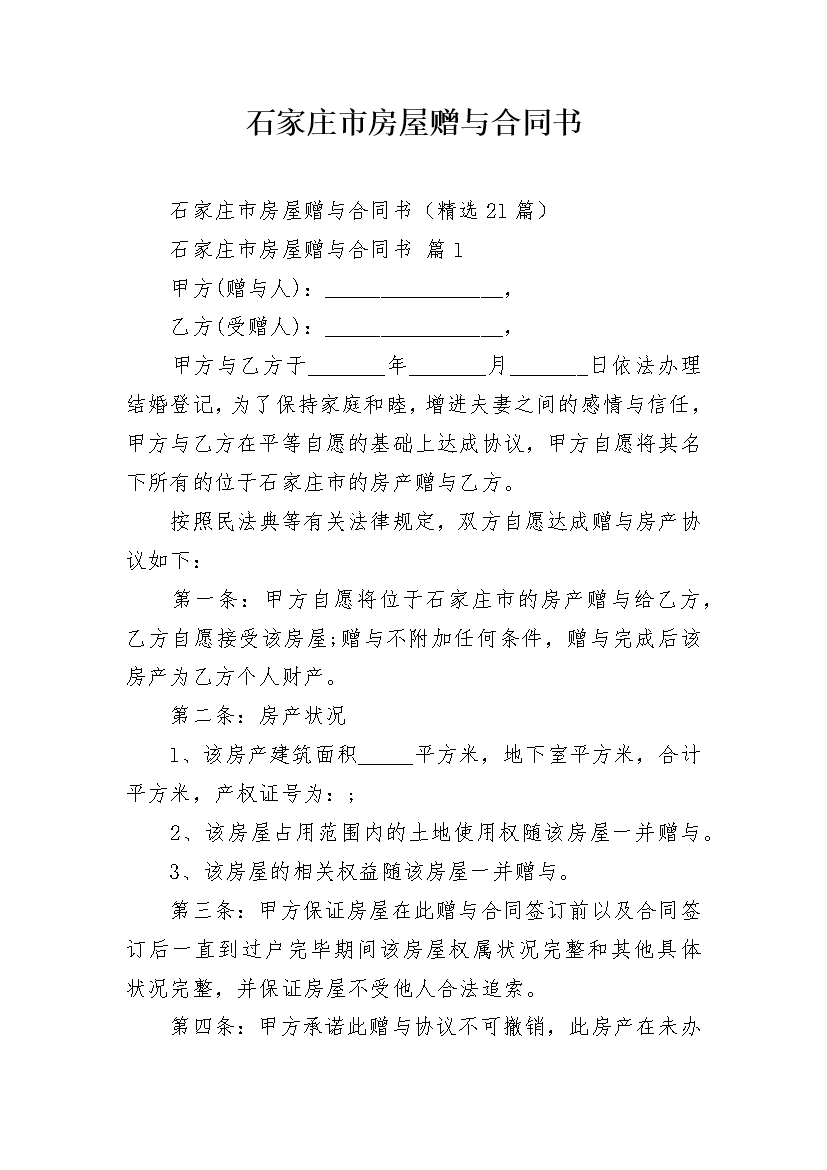 石家庄市房屋赠与合同书

石家庄市房屋赠与合同书（精选21篇）

石家庄市房屋赠与合同书 篇1

甲方(赠与人)：____，

乙方(受赠人)：____，

甲方与乙方于____年____月____日依法办理结婚登记，为了保持家庭和睦，增进夫妻之间的感情与信任，甲方与乙方在平等自愿的基础上达成协议，甲方自愿将其名下所有的位于石家庄市的房产赠与乙方。

按照民法典等有关法律规定，双方自愿达成赠与房产协议如下：

第一条：甲方自愿将位于石家庄市的房产赠与给乙方，乙方自愿接受该房屋;赠与不附加任何条件，赠与完成后该房产为乙方个人财产。

第二条：房产状况

1、该房产建筑面积____平方米，地下室平方米，合计平方米，产权证号为：;

2、该房屋占用范围内的土地使用权随该房屋一并赠与。

3、该房屋的相关权益随该房屋一并赠与。

第三条：甲方保证房屋在此赠与合同签订前以及合同签订后一直到过户完毕期间该房屋权属状况完整和其他具体状况完整，并保证房屋不受他人合法追索。

第四条：甲方承诺此赠与协议不可撤销，此房产在未办